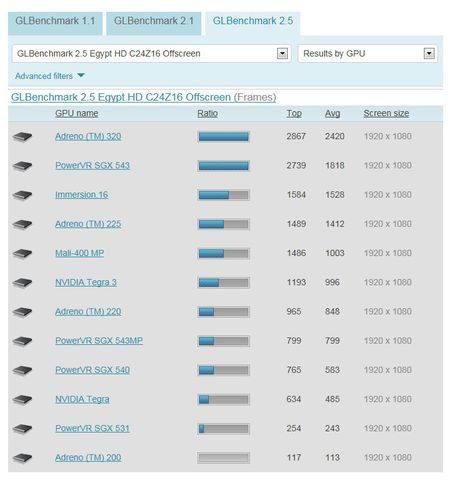 GLBenchmark 1.1 GLBenchmark 2.1 GLBenchmark 2.5

GLBenchmark 2.5 Egypt HD C24Z16 Offscreen

Results by GPU

Advanced filters

GLBenchmark 2.5 Egypt HD C24Z16 Offscreen (Frames)

| GPU name | Ratio | Top | Avg | Screen size |
|---|---|---|---|---|
| Adreno (TM) 320 | | 2867 | 2420 | 1920 x 1080 |
| PowerVR SGX 543 | | 2739 | 1818 | 1920 x 1080 |
| Immersion.16 | | 1584 | 1528 | 1920 x 1080 |
| Adreno (TM) 225 | | 1489 | 1412 | 1920 x 1080 |
| Mali-400 MP | | 1486 | 1003 | 1920 x 1080 |
| NVIDIA Tegra 3 | | 1193 | 996 | 1920 x 1080 |
| Adreno (TM) 220 | | 965 | 848 | 1920 x 1080 |
| PowerVR SGX 543MP | | 799 | 799 | 1920 x 1080 |
| PowerVR SGX 540 | | 765 | 583 | 1920 x 1080 |
| NVIDIA Tegra | | 634 | 485 | 1920 x 1080 |
| PowerVR SGX 531 | | 254 | 243 | 1920 x 1080 |
| Adreno (TM) 200 | | 117 | 113 | 1920 x 1080 |